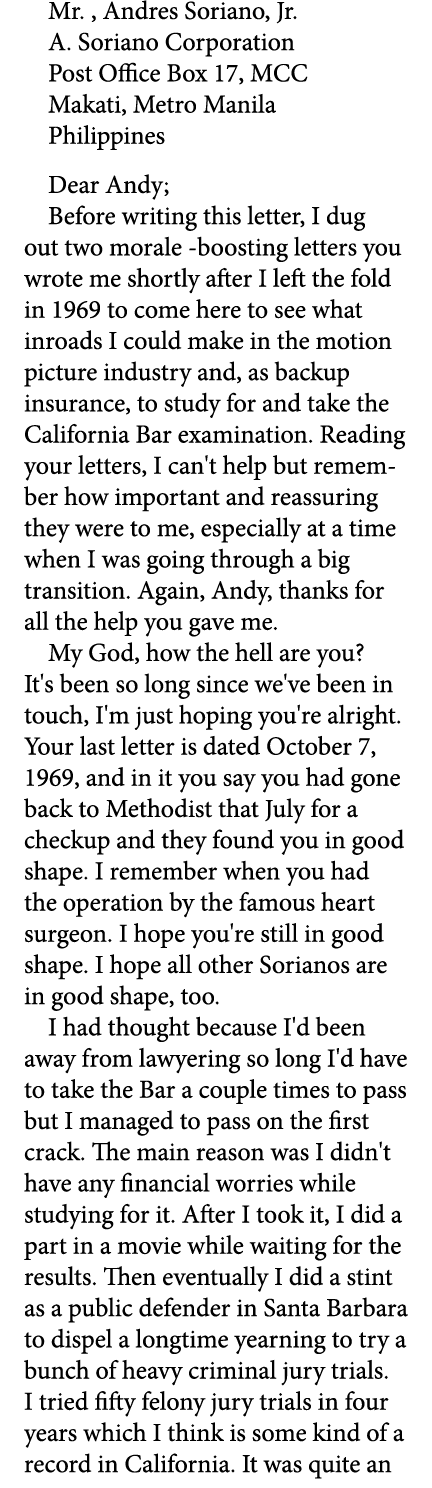 Mr. , Andres Soriano, Jr.
A. Soriano Corporation
Post Office Box 17, MCC
Makati, Metro Manila
Philippines

Dear Andy;

Before writing this letter, I dug out two morale -boosting letters you wrote me shortly after I left the fold in 1969 to come here to see what inroads I could make in the motion picture industry and, as backup insurance, to study for and take the California Bar examination. Reading your letters, I can't help but remember how important and reassuring they were to me, especially at a time when I was going through a big transition. Again, Andy, thanks for all the help you gave me.

My God, how the hell are you? It's been so long since we've been in touch, I'm just hoping you're alright. Your last letter is dated October 7, 1969, and in it you say you had gone back to Methodist that July for a checkup and they found you in good shape. I remember when you had the operation by the famous heart surgeon. I hope you're still in good shape. I hope all other Sorianos are in good shape, too.

I had thought because I'd been away from lawyering so long I'd have to take the Bar a couple times to pass but I managed to pass on the first crack. The main reason was I didn't have any financial worries while studying for it. After I took it, I did a part in a movie while waiting for the results. Then eventually I did a stint as a public defender in Santa Barbara to dispel a longtime yearning to try a bunch of heavy criminal jury trials. I tried fifty felony jury trials in four years which I think is some kind of a record in California. It was quite an